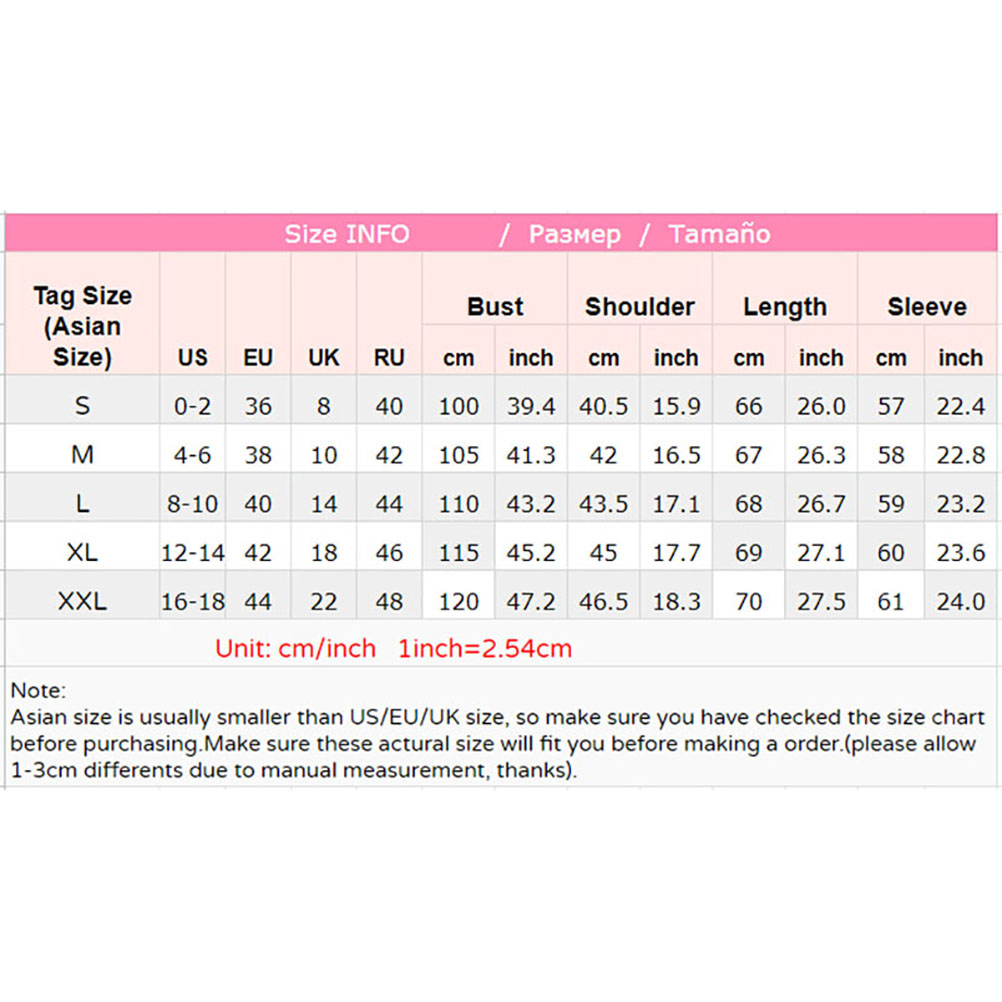 Size INFO / Размер / Tamaño

| Tag Size (Asian Size) | US | EU | UK | RU | Bust cm | Bust inch | Shoulder cm | Shoulder inch | Length cm | Length inch | Sleeve cm | Sleeve inch |
|---|---|---|---|---|---|---|---|---|---|---|---|---|
| S | 0-2 | 36 | 8 | 40 | 100 | 39.4 | 40.5 | 15.9 | 66 | 26.0 | 57 | 22.4 |
| M | 4-6 | 38 | 10 | 42 | 105 | 41.3 | 42 | 16.5 | 67 | 26.3 | 58 | 22.8 |
| L | 8-10 | 40 | 14 | 44 | 110 | 43.2 | 43.5 | 17.1 | 68 | 26.7 | 59 | 23.2 |
| XL | 12-14 | 42 | 18 | 46 | 115 | 45.2 | 45 | 17.7 | 69 | 27.1 | 60 | 23.6 |
| XXL | 16-18 | 44 | 22 | 48 | 120 | 47.2 | 46.5 | 18.3 | 70 | 27.5 | 61 | 24.0 |

Unit: cm/inch 1inch=2.54cm

Note:
Asian size is usually smaller than US/EU/UK size, so make sure you have checked the size chart before purchasing.Make sure these actural size will fit you before making a order.(please allow 1-3cm differents due to manual measurement, thanks).